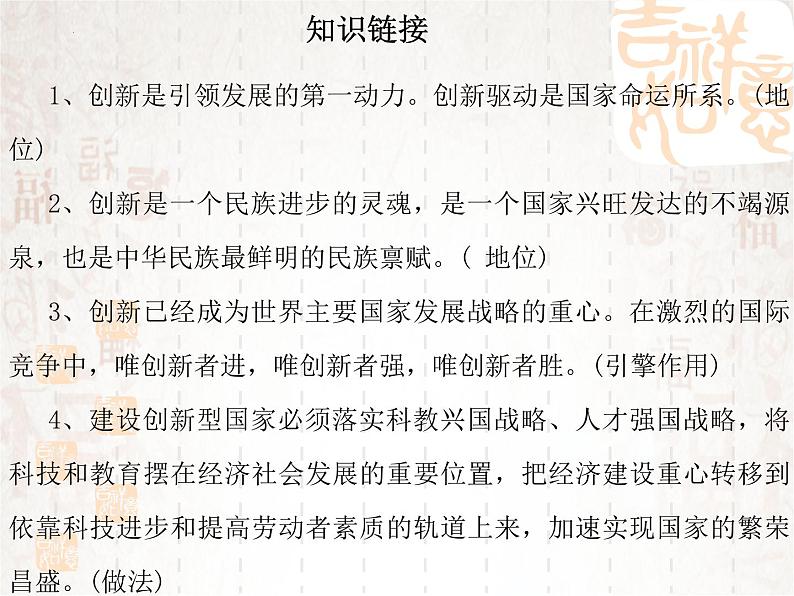 知识链接

1、创新是引领发展的第一动力。创新驱动是国家命运所系。（地位）

2、创新是一个民族进步的灵魂，是一个国家兴旺发达的不竭源泉，也是中华民族最鲜明的民族禀赋。（ 地位）

3、创新已经成为世界主要国家发展战略的重心。在激烈的国际竞争中，唯创新者进，唯创新者强，唯创新者胜。（引擎作用）

4、建设创新型国家必须落实科教兴国战略、人才强国战略，将科技和教育摆在经济社会发展的重要位置，把经济建设重心转移到依靠科技进步和提高劳动者素质的轨道上来，加速实现国家的繁荣昌盛。（做法）